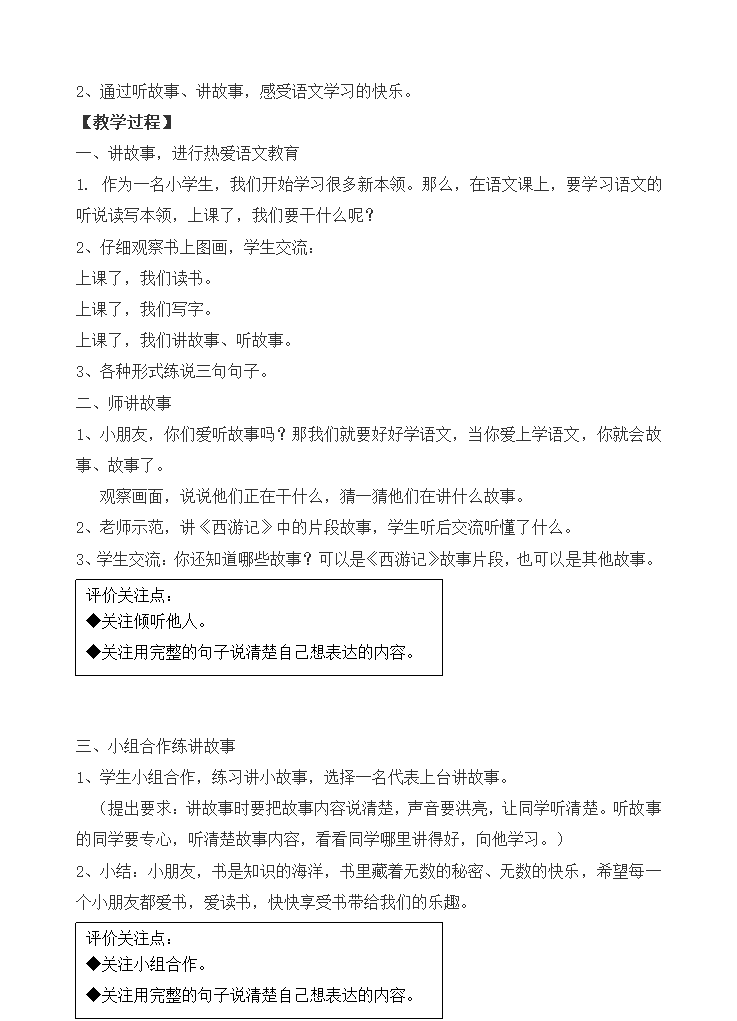 2、通过听故事、讲故事，感受语文学习的快乐。

【教学过程】

一、讲故事，进行热爱语文教育

1. 作为一名小学生，我们开始学习很多新本领。那么，在语文课上，要学习语文的听说读写本领，上课了，我们要干什么呢？

2、仔细观察书上图画，学生交流：

上课了，我们读书。

上课了，我们写字。

上课了，我们讲故事、听故事。

3、各种形式练说三句句子。

二、师讲故事

1、小朋友，你们爱听故事吗？那我们就要好好学语文，当你爱上学语文，你就会故事、故事了。

观察画面，说说他们正在干什么，猜一猜他们在讲什么故事。

2、老师示范，讲《西游记》中的片段故事，学生听后交流听懂了什么。

3、学生交流：你还知道哪些故事？可以是《西游记》故事片段，也可以是其他故事。

评价关注点：
◆关注倾听他人。
◆关注用完整的句子说清楚自己想表达的内容。

三、小组合作练讲故事

1、学生小组合作，练习讲小故事，选择一名代表上台讲故事。

（提出要求：讲故事时要把故事内容说清楚，声音要洪亮，让同学听清楚。听故事的同学要专心，听清楚故事内容，看看同学哪里讲得好，向他学习。）

2、小结：小朋友，书是知识的海洋，书里藏着无数的秘密、无数的快乐，希望每一个小朋友都爱书，爱读书，快快享受书带给我们的乐趣。

评价关注点：
◆关注小组合作。
◆关注用完整的句子说清楚自己想表达的内容。